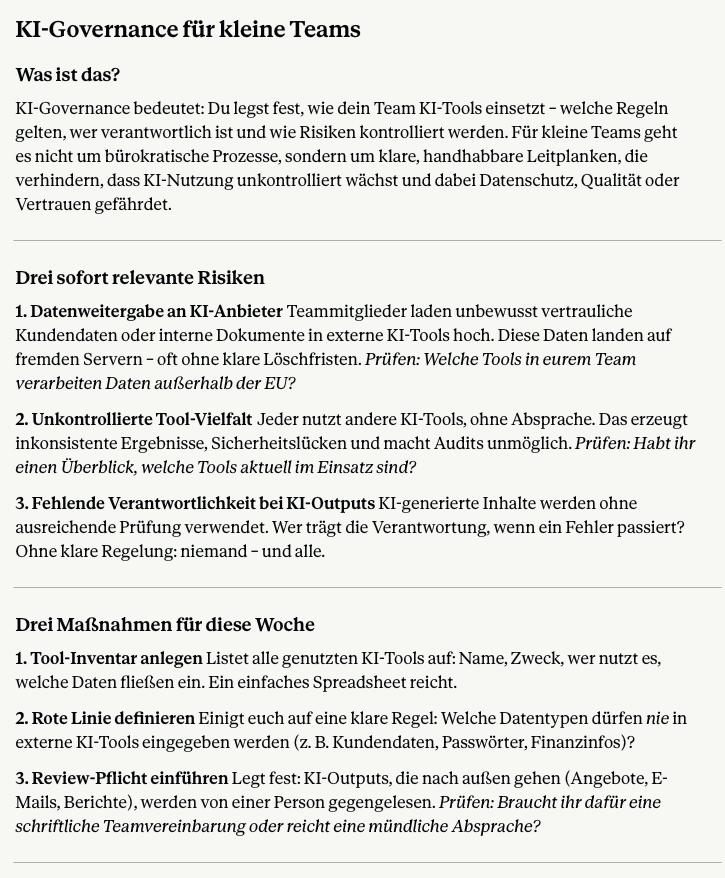 KI-Governance für kleine Teams

Was ist das?

KI-Governance bedeutet: Du legst fest, wie dein Team KI-Tools einsetzt – welche Regeln gelten, wer verantwortlich ist und wie Risiken kontrolliert werden. Für kleine Teams geht es nicht um bürokratische Prozesse, sondern um klare, handhabbare Leitplanken, die verhindern, dass KI-Nutzung unkontrolliert wächst und dabei Datenschutz, Qualität oder Vertrauen gefährdet.

Drei sofort relevante Risiken

1. Datenweitergabe an KI-Anbieter Teammitglieder laden unbewusst vertrauliche Kundendaten oder interne Dokumente in externe KI-Tools hoch. Diese Daten landen auf fremden Servern – oft ohne klare Löschfristen. Prüfen: Welche Tools in eurem Team verarbeiten Daten außerhalb der EU?

2. Unkontrollierte Tool-Vielfalt Jeder nutzt andere KI-Tools, ohne Absprache. Das erzeugt inkonsistente Ergebnisse, Sicherheitslücken und macht Audits unmöglich. Prüfen: Habt ihr einen Überblick, welche Tools aktuell im Einsatz sind?

3. Fehlende Verantwortlichkeit bei KI-Outputs KI-generierte Inhalte werden ohne ausreichende Prüfung verwendet. Wer trägt die Verantwortung, wenn ein Fehler passiert? Ohne klare Regelung: niemand – und alle.

Drei Maßnahmen für diese Woche

1. Tool-Inventar anlegen Listet alle genutzten KI-Tools auf: Name, Zweck, wer nutzt es, welche Daten fließen ein. Ein einfaches Spreadsheet reicht.

2. Rote Linie definieren Einigt euch auf eine klare Regel: Welche Datentypen dürfen nie in externe KI-Tools eingegeben werden (z. B. Kundendaten, Passwörter, Finanzinfos)?

3. Review-Pflicht einführen Legt fest: KI-Outputs, die nach außen gehen (Angebote, E-Mails, Berichte), werden von einer Person gegengelesen. Prüfen: Braucht ihr dafür eine schriftliche Teamvereinbarung oder reicht eine mündliche Absprache?